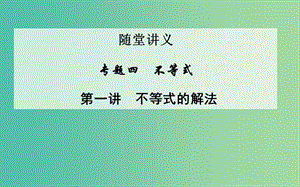 随堂讲义

专题四　不等式

第一讲　不等式的解法